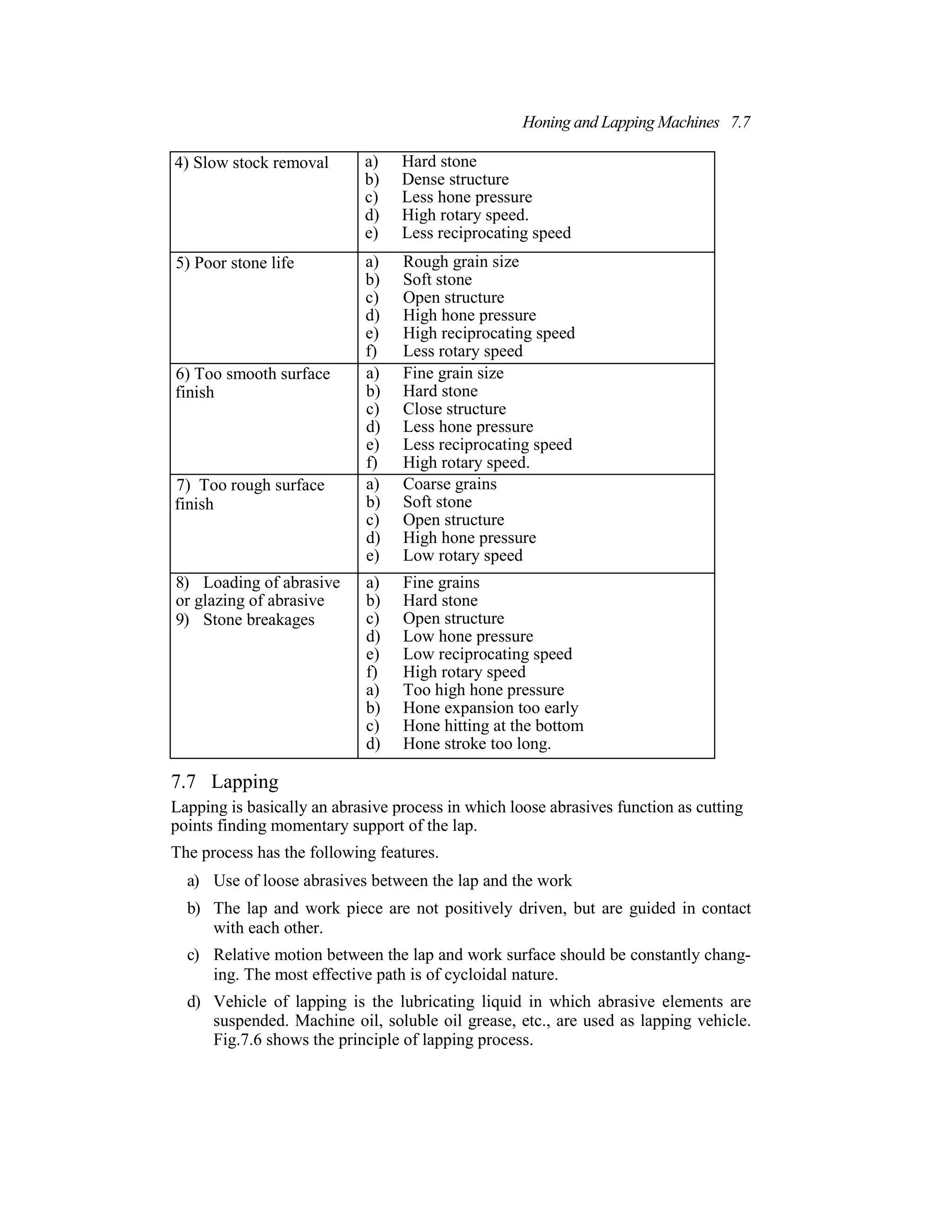 Honing and Lapping Machines 7.7

| 4) Slow stock removal | a) Hard stone b) Dense structure c) Less hone pressure d) High rotary speed. e) Less reciprocating speed |
|---|---|
| 5) Poor stone life | a) Rough grain size b) Soft stone c) Open structure d) High hone pressure e) High reciprocating speed f) Less rotary speed |
| 6) Too smooth surface finish | a) Fine grain size b) Hard stone c) Close structure d) Less hone pressure e) Less reciprocating speed f) High rotary speed. |
| 7) Too rough surface finish | a) Coarse grains b) Soft stone c) Open structure d) High hone pressure e) Low rotary speed |
| 8) Loading of abrasive or glazing of abrasive 9) Stone breakages | a) Fine grains b) Hard stone c) Open structure d) Low hone pressure e) Low reciprocating speed f) High rotary speed a) Too high hone pressure b) Hone expansion too early c) Hone hitting at the bottom d) Hone stroke too long. |

7.7 Lapping

Lapping is basically an abrasive process in which loose abrasives function as cutting points finding momentary support of the lap.

The process has the following features.

a) Use of loose abrasives between the lap and the work

b) The lap and work piece are not positively driven, but are guided in contact with each other.

c) Relative motion between the lap and work surface should be constantly changing. The most effective path is of cycloidal nature.

d) Vehicle of lapping is the lubricating liquid in which abrasive elements are suspended. Machine oil, soluble oil grease, etc., are used as lapping vehicle. Fig.7.6 shows the principle of lapping process.